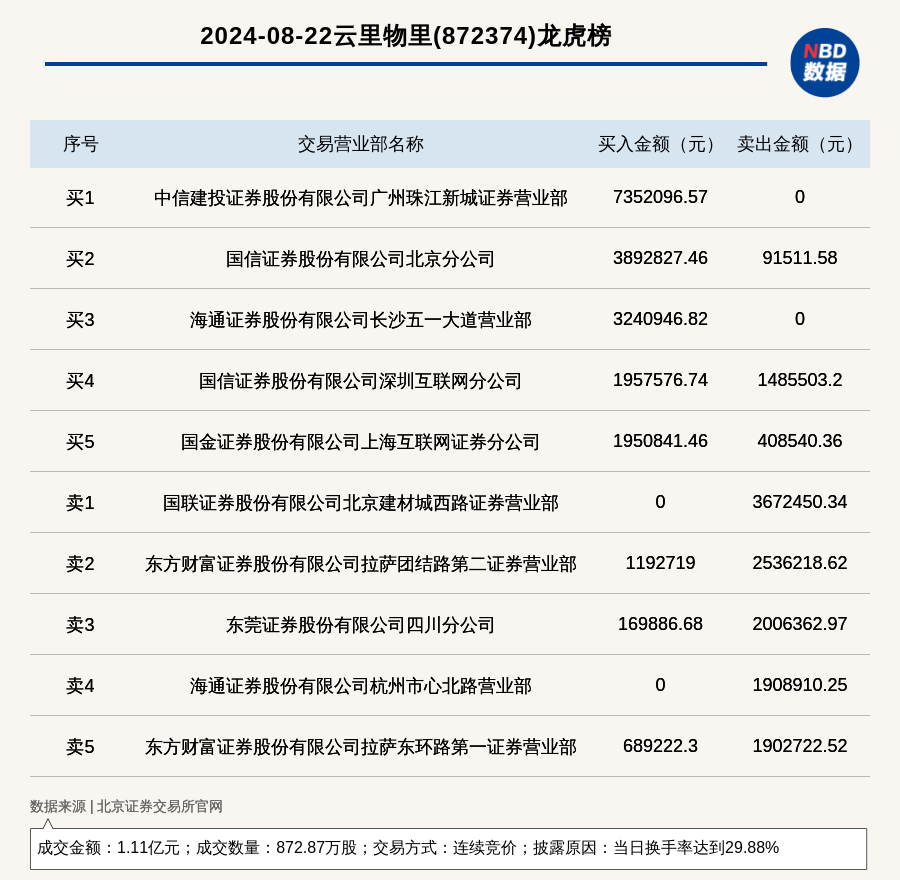 2024-08-22云里物里(872374)龙虎榜

NBD
数据

| 序号 | 交易营业部名称 | 买入金额（元） | 卖出金额（元） |
|---|---|---|---|
| 买1 | 中信建投证券股份有限公司广州珠江新城证券营业部 | 7352096.57 | 0 |
| 买2 | 国信证券股份有限公司北京分公司 | 3892827.46 | 91511.58 |
| 买3 | 海通证券股份有限公司长沙五一大道营业部 | 3240946.82 | 0 |
| 买4 | 国信证券股份有限公司深圳互联网分公司 | 1957576.74 | 1485503.2 |
| 买5 | 国金证券股份有限公司上海互联网证券分公司 | 1950841.46 | 408540.36 |
| 卖1 | 国联证券股份有限公司北京建材城西路证券营业部 | 0 | 3672450.34 |
| 卖2 | 东方财富证券股份有限公司拉萨团结路第二证券营业部 | 1192719 | 2536218.62 |
| 卖3 | 东莞证券股份有限公司四川分公司 | 169886.68 | 2006362.97 |
| 卖4 | 海通证券股份有限公司杭州市心北路营业部 | 0 | 1908910.25 |
| 卖5 | 东方财富证券股份有限公司拉萨东环路第一证券营业部 | 689222.3 | 1902722.52 |

数据来源 | 北京证券交易所官网

成交金额：1.11亿元；成交数量：872.87万股；交易方式：连续竞价；披露原因：当日换手率达到29.88%